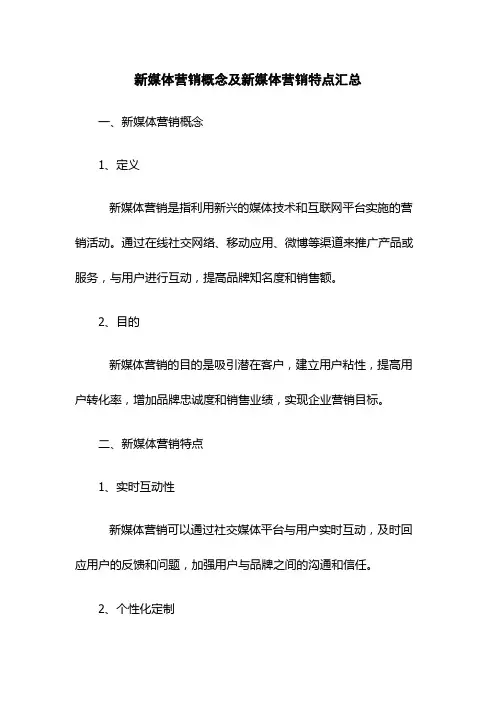 新媒体营销概念及新媒体营销特点汇总

一、新媒体营销概念

1、定义

新媒体营销是指利用新兴的媒体技术和互联网平台实施的营销活动。通过在线社交网络、移动应用、微博等渠道来推广产品或服务，与用户进行互动，提高品牌知名度和销售额。

2、目的

新媒体营销的目的是吸引潜在客户，建立用户粘性，提高用户转化率，增加品牌忠诚度和销售业绩，实现企业营销目标。

二、新媒体营销特点

1、实时互动性

新媒体营销可以通过社交媒体平台与用户实时互动，及时回应用户的反馈和问题，加强用户与品牌之间的沟通和信任。

2、个性化定制